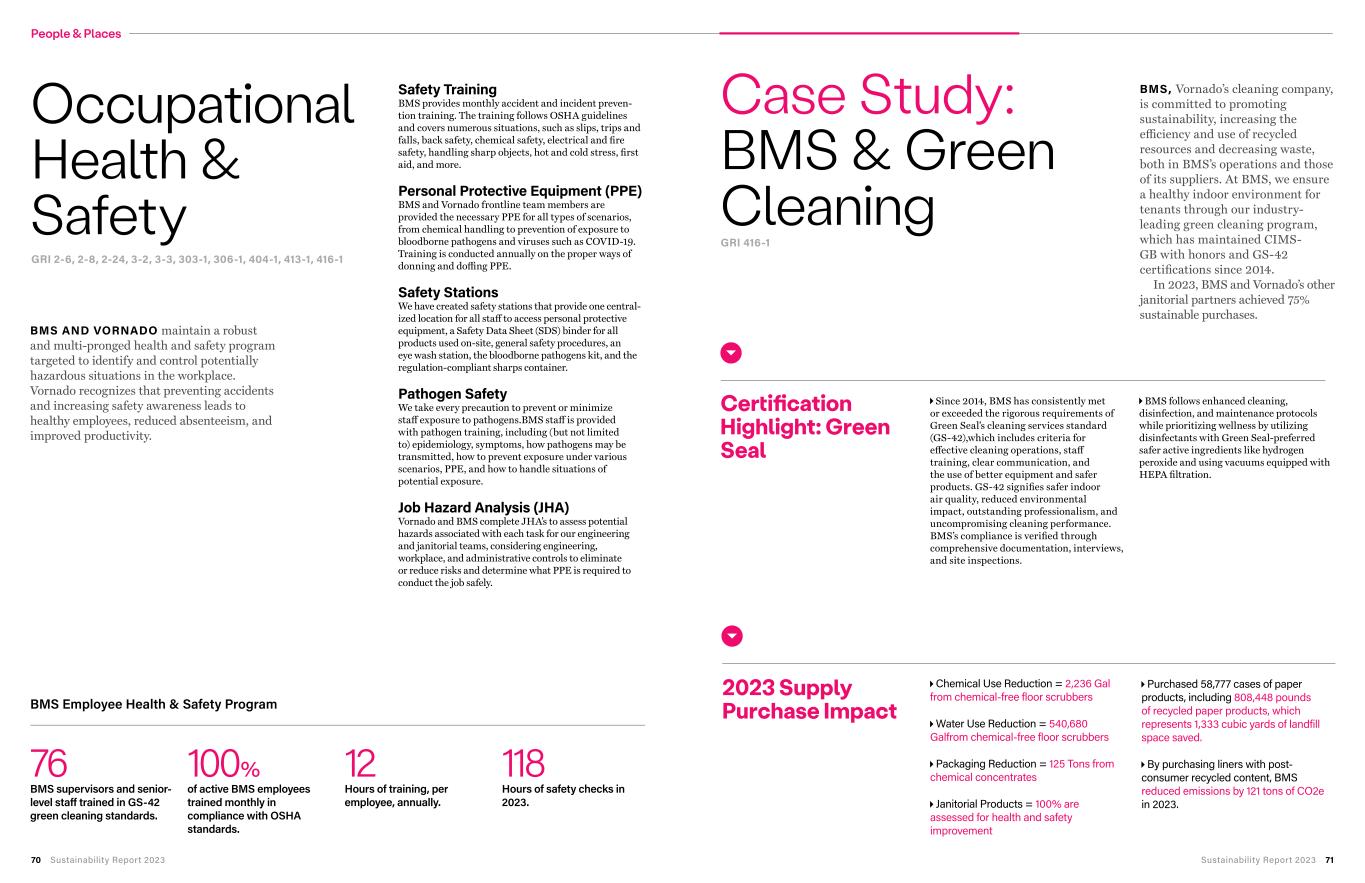 People & Places

Occupational Health & Safety

GRI 2-6, 2-8, 2-24, 3-2, 3-3, 303-1, 306-1, 404-1, 413-1, 416-1

BMS AND VORNADO maintain a robust and multi-pronged health and safety program targeted to identify and control potentially hazardous situations in the workplace. Vornado recognizes that preventing accidents and increasing safety awareness leads to healthy employees, reduced absenteeism, and improved productivity.

Safety Training
BMS provides monthly accident and incident prevention training. The training follows OSHA guidelines and covers numerous situations, such as slips, trips and falls, back safety, chemical safety, electrical and fire safety, handling sharp objects, hot and cold stress, first aid, and more.

Personal Protective Equipment (PPE)
BMS and Vornado frontline team members are provided the necessary PPE for all types of scenarios, from chemical handling to prevention of exposure to bloodborne pathogens and viruses such as COVID-19. Training is conducted annually on the proper ways of donning and doffing PPE.

Safety Stations
We have created safety stations that provide one centralized location for all staff to access personal protective equipment, a Safety Data Sheet (SDS) binder for all products used on-site, general safety procedures, an eye wash station, the bloodborne pathogens kit, and the regulation-compliant sharps container.

Pathogen Safety
We take every precaution to prevent or minimize staff exposure to pathogens.BMS staff is provided with pathogen training, including (but not limited to) epidemiology, symptoms, how pathogens may be transmitted, how to prevent exposure under various scenarios, PPE, and how to handle situations of potential exposure.

Job Hazard Analysis (JHA)
Vornado and BMS complete JHA's to assess potential hazards associated with each task for our engineering and janitorial teams, considering engineering, workplace, and administrative controls to eliminate or reduce risks and determine what PPE is required to conduct the job safely.

BMS Employee Health & Safety Program

76
BMS supervisors and senior-level staff trained in GS-42 green cleaning standards.

100%
of active BMS employees trained monthly in compliance with OSHA standards.

12
Hours of training, per employee, annually.

118
Hours of safety checks in 2023.

70 Sustainability Report 2023

Case Study: BMS & Green Cleaning

GRI 416-1

BMS, Vornado's cleaning company, is committed to promoting sustainability, increasing the efficiency and use of recycled resources and decreasing waste, both in BMS's operations and those of its suppliers. At BMS, we ensure a healthy indoor environment for tenants through our industry-leading green cleaning program, which has maintained CIMS-GB with honors and GS-42 certifications since 2014.
In 2023, BMS and Vornado's other janitorial partners achieved 75% sustainable purchases.

Certification Highlight: Green Seal

Since 2014, BMS has consistently met or exceeded the rigorous requirements of Green Seal's cleaning services standard (GS-42),which includes criteria for effective cleaning operations, staff training, clear communication, and the use of better equipment and safer products. GS-42 signifies safer indoor air quality, reduced environmental impact, outstanding professionalism, and uncompromising cleaning performance. BMS's compliance is verified through comprehensive documentation, interviews, and site inspections.

BMS follows enhanced cleaning, disinfection, and maintenance protocols while prioritizing wellness by utilizing disinfectants with Green Seal-preferred safer active ingredients like hydrogen peroxide and using vacuums equipped with HEPA filtration.

2023 Supply Purchase Impact

Chemical Use Reduction = 2,236 Gal from chemical-free floor scrubbers

Water Use Reduction = 540,680 Galfrom chemical-free floor scrubbers

Packaging Reduction = 125 Tons from chemical concentrates

Janitorial Products = 100% are assessed for health and safety improvement

Purchased 58,777 cases of paper products, including 808,448 pounds of recycled paper products, which represents 1,333 cubic yards of landfill space saved.

By purchasing liners with post-consumer recycled content, BMS reduced emissions by 121 tons of CO2e in 2023.

Sustainability Report 2023 71